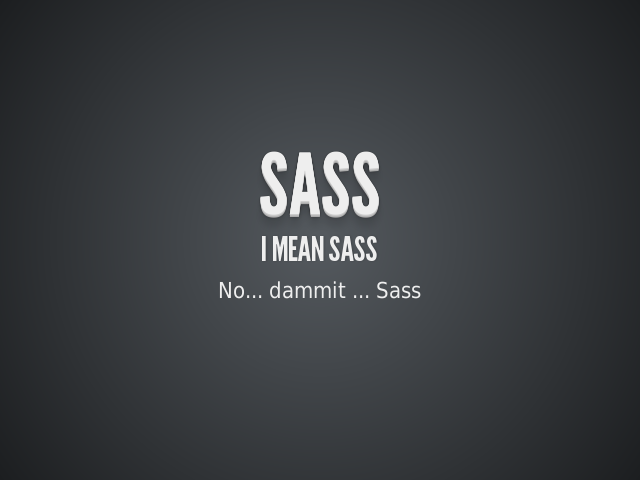 SASS

I MEAN SASS

No... dammit ... Sass